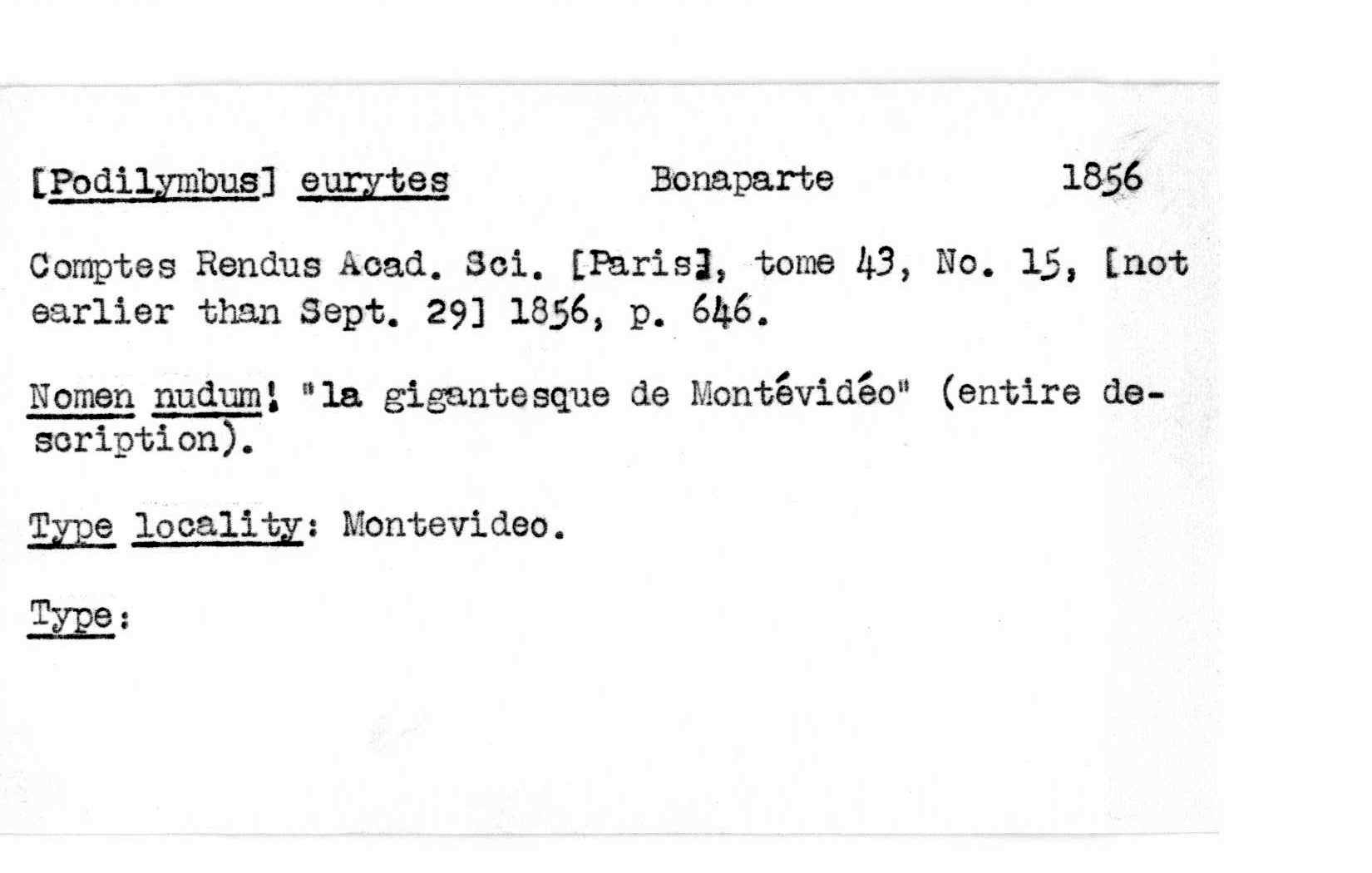 [Podilymbus] eurytes Bonaparte 1856

Comptes Rendus Acad. Sci. [Paris], tome 43, No. 15, [not earlier than Sept. 29] 1856, p. 646.

Nomen nudum! "la gigantesque de Montévidéo" (entire description).

Type locality: Montevideo.

Type: